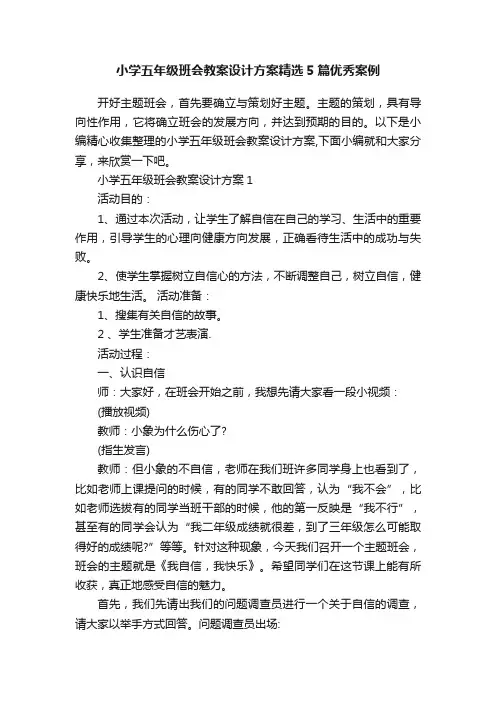 小学五年级班会教案设计方案精选5篇优秀案例

开好主题班会，首先要确立与策划好主题。主题的策划，具有导向性作用，它将确立班会的发展方向，并达到预期的目的。以下是小编精心收集整理的小学五年级班会教案设计方案,下面小编就和大家分享，来欣赏一下吧。

小学五年级班会教案设计方案1

活动目的：

1、通过本次活动，让学生了解自信在自己的学习、生活中的重要作用，引导学生的心理向健康方向发展，正确看待生活中的成功与失败。

2、使学生掌握树立自信心的方法，不断调整自己，树立自信，健康快乐地生活。 活动准备：

1、搜集有关自信的故事。

2 、学生准备才艺表演.

活动过程：

一、认识自信

师：大家好，在班会开始之前，我想先请大家看一段小视频：

(播放视频)

教师：小象为什么伤心了?

(指生发言)

教师：但小象的不自信，老师在我们班许多同学身上也看到了，比如老师上课提问的时候，有的同学不敢回答，认为“我不会”，比如老师选拔有的同学当班干部的时候，他的第一反映是“我不行”，甚至有的同学会认为“我二年级成绩就很差，到了三年级怎么可能取得好的成绩呢?”等等。针对这种现象，今天我们召开一个主题班会，班会的主题就是《我自信，我快乐》。希望同学们在这节课上能有所收获，真正地感受自信的魅力。

首先，我们先请出我们的问题调查员进行一个关于自信的调查，请大家以举手方式回答。问题调查员出场: